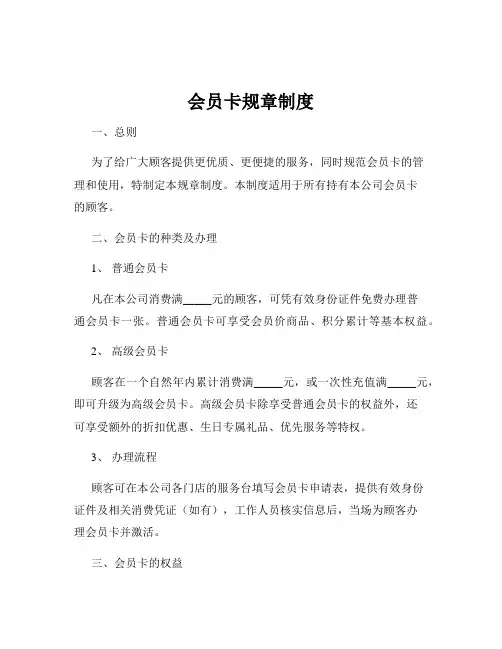 会员卡规章制度

一、总则

为了给广大顾客提供更优质、更便捷的服务，同时规范会员卡的管理和使用，特制定本规章制度。本制度适用于所有持有本公司会员卡的顾客。

二、会员卡的种类及办理

1、 普通会员卡

凡在本公司消费满_____元的顾客，可凭有效身份证件免费办理普通会员卡一张。普通会员卡可享受会员价商品、积分累计等基本权益。

2、 高级会员卡

顾客在一个自然年内累计消费满_____元，或一次性充值满_____元，即可升级为高级会员卡。高级会员卡除享受普通会员卡的权益外，还可享受额外的折扣优惠、生日专属礼品、优先服务等特权。

3、 办理流程

顾客可在本公司各门店的服务台填写会员卡申请表，提供有效身份证件及相关消费凭证（如有），工作人员核实信息后，当场为顾客办理会员卡并激活。

三、会员卡的权益